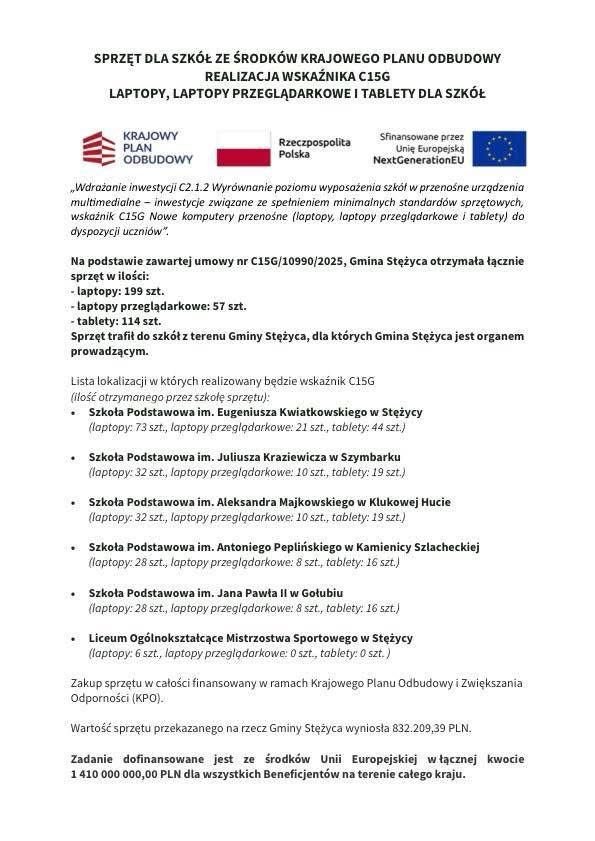 SPRZĘT DLA SZKÓŁ ZE ŚRODKÓW KRAJOWEGO PLANU ODBUDOWY
REALIZACJA WSKAŹNIKA C15G
LAPTOPY, LAPTOPY PRZEGLĄDARKOWE I TABLETY DLA SZKÓŁ

KRAJOWY PLAN ODBUDOWY

Rzeczpospolita Polska

Sfinansowane przez Unię Europejską NextGenerationEU

„Wdrażanie inwestycji C2.1.2 Wyrównanie poziomu wyposażenia szkół w przenośne urządzenia multimedialne – inwestycje związane ze spełnieniem minimalnych standardów sprzętowych, wskaźnik C15G Nowe komputery przenośne (laptopy, laptopy przeglądarkowe i tablety) do dyspozycji uczniów".

Na podstawie zawartej umowy nr C15G/10990/2025, Gmina Stężyca otrzymała łącznie sprzęt w ilości:
- laptopy: 199 szt.
- laptopy przeglądarkowe: 57 szt.
- tablety: 114 szt.
Sprzęt trafił do szkół z terenu Gminy Stężyca, dla których Gmina Stężyca jest organem prowadzącym.

Lista lokalizacji w których realizowany będzie wskaźnik C15G
(ilość otrzymanego przez szkołę sprzętu):
• Szkoła Podstawowa im. Eugeniusza Kwiatkowskiego w Stężycy
(laptopy: 73 szt., laptopy przeglądarkowe: 21 szt., tablety: 44 szt.)

• Szkoła Podstawowa im. Juliusza Kraziewicza w Szymbarku
(laptopy: 32 szt., laptopy przeglądarkowe: 10 szt., tablety: 19 szt.)

• Szkoła Podstawowa im. Aleksandra Majkowskiego w Klukowej Hucie
(laptopy: 32 szt., laptopy przeglądarkowe: 10 szt., tablety: 19 szt.)

• Szkoła Podstawowa im. Antoniego Peplińskiego w Kamienicy Szlacheckiej
(laptopy: 28 szt., laptopy przeglądarkowe: 8 szt., tablety: 16 szt.)

• Szkoła Podstawowa im. Jana Pawła II w Gołubiu
(laptopy: 28 szt., laptopy przeglądarkowe: 8 szt., tablety: 16 szt.)

• Liceum Ogólnokształcące Mistrzostwa Sportowego w Stężycy
(laptopy: 6 szt., laptopy przeglądarkowe: 0 szt., tablety: 0 szt. )

Zakup sprzętu w całości finansowany w ramach Krajowego Planu Odbudowy i Zwiększania Odporności (KPO).

Wartość sprzętu przekazanego na rzecz Gminy Stężyca wyniosła 832.209,39 PLN.

Zadanie dofinansowane jest ze środków Unii Europejskiej w łącznej kwocie 1 410 000 000,00 PLN dla wszystkich Beneficjentów na terenie całego kraju.